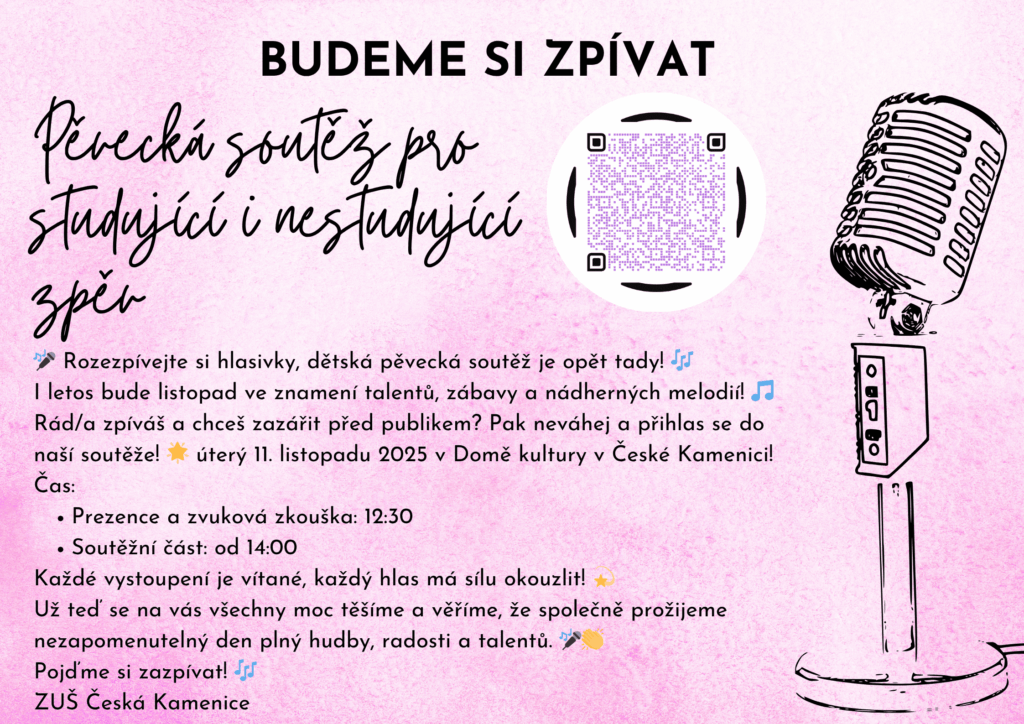 BUDEME SI ZPÍVAT

Pěvecká soutěž pro studující i nestudující zpěv

🎤 Rozezpívejte si hlasivky, dětská pěvecká soutěž je opět tady! 🎶
I letos bude listopad ve znamení talentů, zábavy a nádherných melodií! 🎵
Rád/a zpíváš a chceš zazářit před publikem? Pak neváhej a přihlas se do naší soutěže! 🌟 úterý 11. listopadu 2025 v Domě kultury v České Kamenici!
Čas:

• Prezence a zvuková zkouška: 12:30
• Soutěžní část: od 14:00

Každé vystoupení je vítané, každý hlas má sílu okouzlit! 💫
Už teď se na vás všechny moc těšíme a věříme, že společně prožijeme nezapomenutelný den plný hudby, radosti a talentů. 🎤👏
Pojďme si zazpívat! 🎶
ZUŠ Česká Kamenice